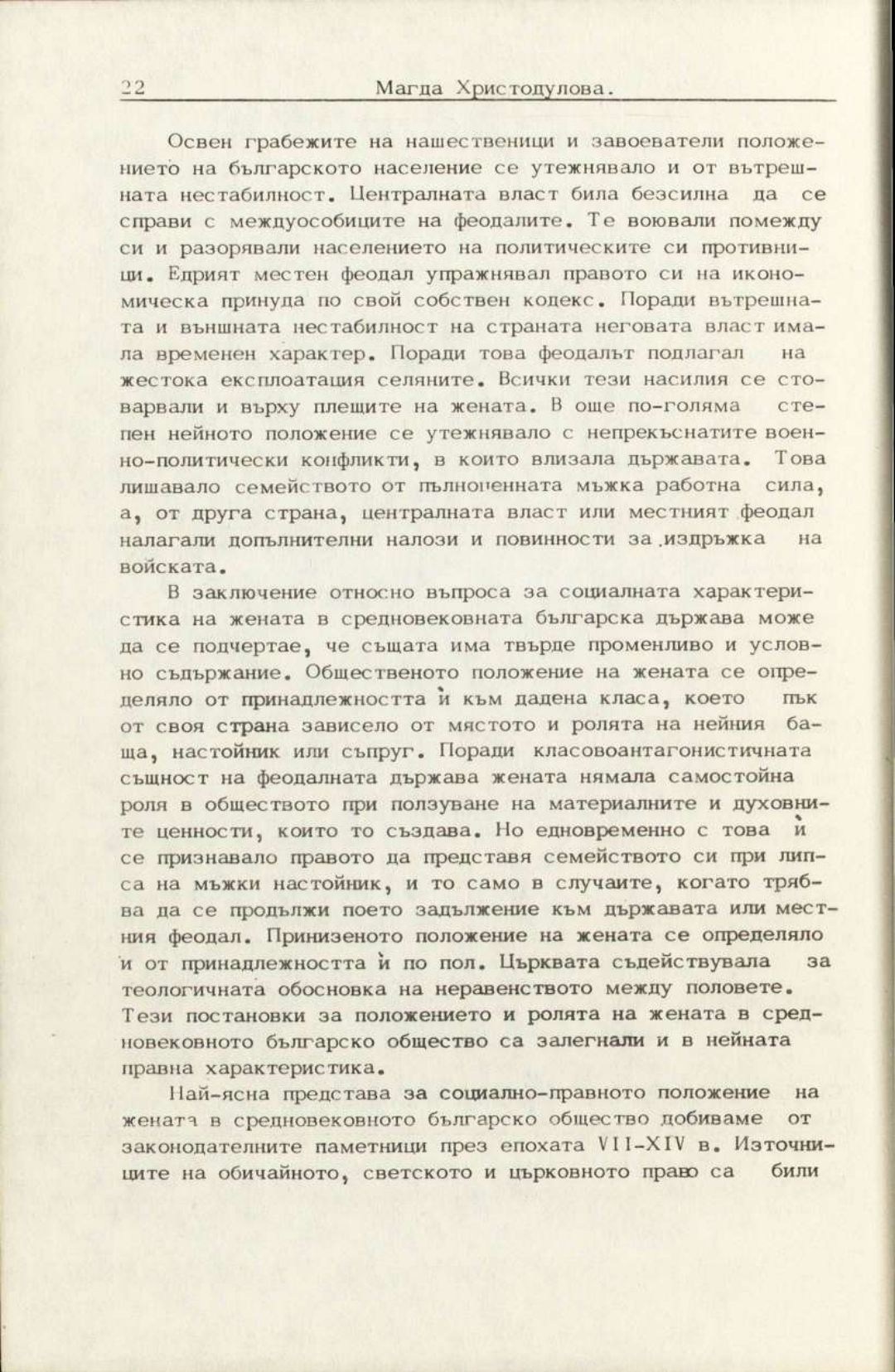 22 Магда Христодулова.

Освен грабежите на нашественици и завоеватели положението на българското население се утежнявало и от вътрешната нестабилност. Централната власт била безсилна да се справи с междуособиците на феодалите. Те воювали помежду си и разорявали населението на политическите си противници. Едрият местен феодал упражнявал правото си на икономическа принуда по свой собствен кодекс. Поради вътрешната и външната нестабилност на страната неговата власт имала временен характер. Поради това феодалът подлагал на жестока експлоатация селяните. Всички тези насилия се стоварвали и върху плещите на жената. В още по-голяма степен нейното положение се утежнявало с непрекъснатите военно-политически конфликти, в които влизала държавата. Това лишавало семейството от пълноценната мъжка работна сила, а, от друга страна, централната власт или местният феодал налагали допълнителни налози и повинности за издръжка на войската.

В заключение относно въпроса за социалната характеристика на жената в средновековната българска държава може да се подчертае, че същата има твърде променливо и условно съдържание. Общественото положение на жената се определяло от принадлежността ѝ към дадена класа, което пък от своя страна зависело от мястото и ролята на нейния баща, настойник или съпруг. Поради класовоантагонистичната същност на феодалната държава жената нямала самостойна роля в обществото при ползуване на материалните и духовните ценности, които то създава. Но едновременно с това ѝ се признавало правото да представя семейството си при липса на мъжки настойник, и то само в случаите, когато трябва да се продължи поето задължение към държавата или местния феодал. Принизеното положение на жената се определяло и от принадлежността ѝ по пол. Църквата съдействувала за теологичната обосновка на неравенството между половете. Тези постановки за положението и ролята на жената в средновековното българско общество са залегнали и в нейната правна характеристика.

Най-ясна представа за социално-правното положение на жената в средновековното българско общество добиваме от законодателните паметници през епохата VII-XIV в. Източниците на обичайното, светското и църковното право са били